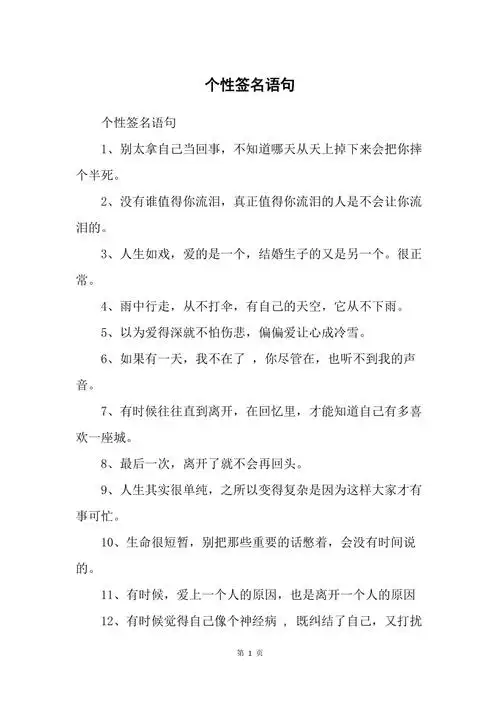 个性签名语句

个性签名语句

1、别太拿自己当回事，不知道哪天从天上掉下来会把你摔个半死。

2、没有谁值得你流泪，真正值得你流泪的人是不会让你流泪的。

3、人生如戏，爱的是一个，结婚生子的又是另一个。很正常。

4、雨中行走，从不打伞，有自己的天空，它从不下雨。

5、以为爱得深就不怕伤悲，偏偏爱让心成冷雪。

6、如果有一天，我不在了 ，你尽管在，也听不到我的声音。

7、有时候往往直到离开，在回忆里，才能知道自己有多喜欢一座城。

8、最后一次，离开了就不会再回头。

9、人生其实很单纯，之所以变得复杂是因为这样大家才有事可忙。

10、生命很短暂，别把那些重要的话憋着，会没有时间说的。

11、有时候，爱上一个人的原因，也是离开一个人的原因

12、有时候觉得自己像个神经病 ，既纠结了自己，又打扰

第 1 页